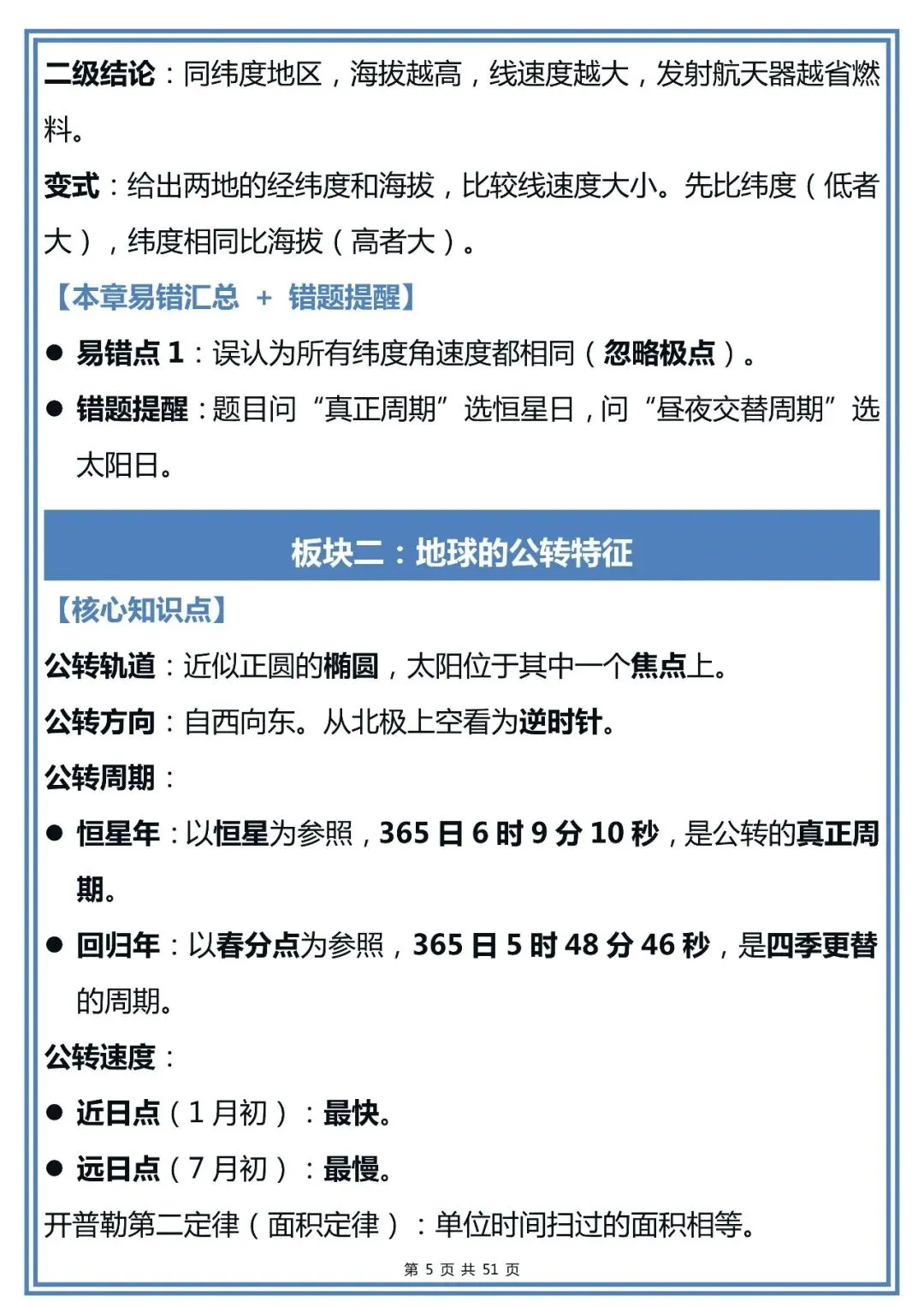 二级结论：同纬度地区，海拔越高，线速度越大，发射航天器越省燃料。

变式：给出两地的经纬度和海拔，比较线速度大小。先比纬度（低者大），纬度相同比海拔（高者大）。

【本章易错汇总 + 错题提醒】

● 易错点 1：误认为所有纬度角速度都相同（忽略极点）。

● 错题提醒：题目问“真正周期”选恒星日，问“昼夜交替周期”选太阳日。

板块二：地球的公转特征

【核心知识点】

公转轨道：近似正圆的椭圆，太阳位于其中一个焦点上。

公转方向：自西向东。从北极上空看为逆时针。

公转周期：

● 恒星年：以恒星为参照，365 日 6 时 9 分 10 秒，是公转的真正周期。

● 回归年：以春分点为参照，365 日 5 时 48 分 46 秒，是四季更替的周期。

公转速度：

● 近日点（1 月初）：最快。

● 远日点（7 月初）：最慢。

开普勒第二定律（面积定律）：单位时间扫过的面积相等。

第 5 页 共 51 页